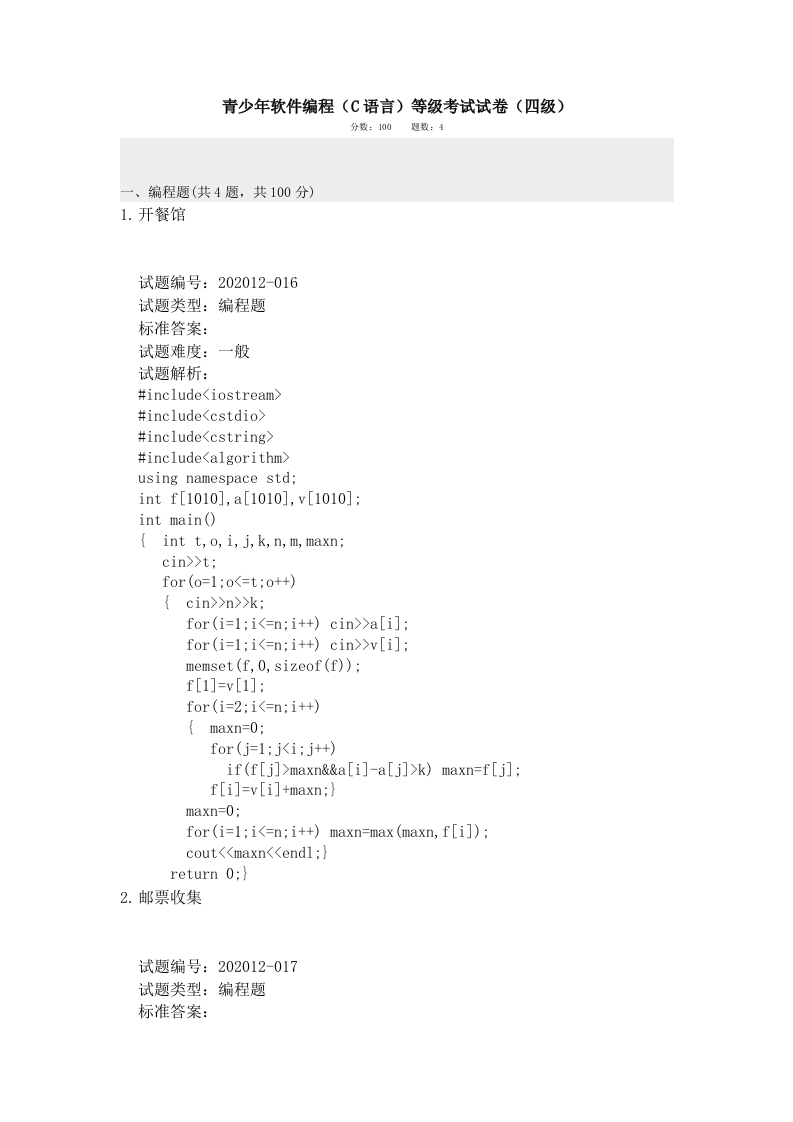 青少年软件编程（C语言）等级考试试卷（四级）

分数：100　　题数：4

一、编程题(共4题，共100分)

1.开餐馆

试题编号：202012-016
试题类型：编程题
标准答案：
试题难度：一般
试题解析：
#include<iostream>
#include<cstdio>
#include<cstring>
#include<algorithm>
using namespace std;
int f[1010],a[1010],v[1010];
int main()
{  int t,o,i,j,k,n,m,maxn;
   cin>>t;
   for(o=1;o<=t;o++)
   {  cin>>n>>k;
      for(i=1;i<=n;i++) cin>>a[i];
      for(i=1;i<=n;i++) cin>>v[i];
      memset(f,0,sizeof(f));
      f[1]=v[1];
      for(i=2;i<=n;i++)
      {  maxn=0;
         for(j=1;j<i;j++)
           if(f[j]>maxn&&a[i]-a[j]>k) maxn=f[j];
         f[i]=v[i]+maxn;}
      maxn=0;
      for(i=1;i<=n;i++) maxn=max(maxn,f[i]);
      cout<<maxn<<endl;}
    return 0;}

2.邮票收集

试题编号：202012-017
试题类型：编程题
标准答案：